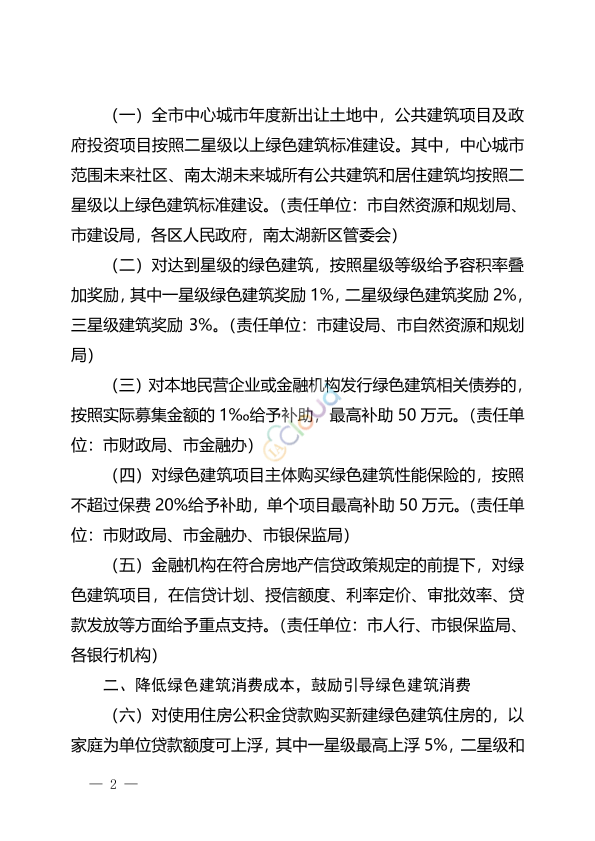 （一）全市中心城市年度新出让土地中，公共建筑项目及政府投资项目按照二星级以上绿色建筑标准建设。其中，中心城市范围未来社区、南太湖未来城所有公共建筑和居住建筑均按照二星级以上绿色建筑标准建设。（责任单位：市自然资源和规划局、市建设局，各区人民政府，南太湖新区管委会）

（二）对达到星级的绿色建筑，按照星级等级给予容积率叠加奖励，其中一星级绿色建筑奖励 1%，二星级绿色建筑奖励 2%，三星级建筑奖励 3%。（责任单位：市建设局、市自然资源和规划局）

（三）对本地民营企业或金融机构发行绿色建筑相关债券的，按照实际募集金额的 1‰给予补助，最高补助 50 万元。（责任单位：市财政局、市金融办）

（四）对绿色建筑项目主体购买绿色建筑性能保险的，按照不超过保费 20%给予补助，单个项目最高补助 50 万元。（责任单位：市财政局、市金融办、市银保监局）

（五）金融机构在符合房地产信贷政策规定的前提下，对绿色建筑项目，在信贷计划、授信额度、利率定价、审批效率、贷款发放等方面给予重点支持。（责任单位：市人行、市银保监局、各银行机构）

二、降低绿色建筑消费成本，鼓励引导绿色建筑消费

（六）对使用住房公积金贷款购买新建绿色建筑住房的，以家庭为单位贷款额度可上浮，其中一星级最高上浮 5%，二星级和

— 2 —